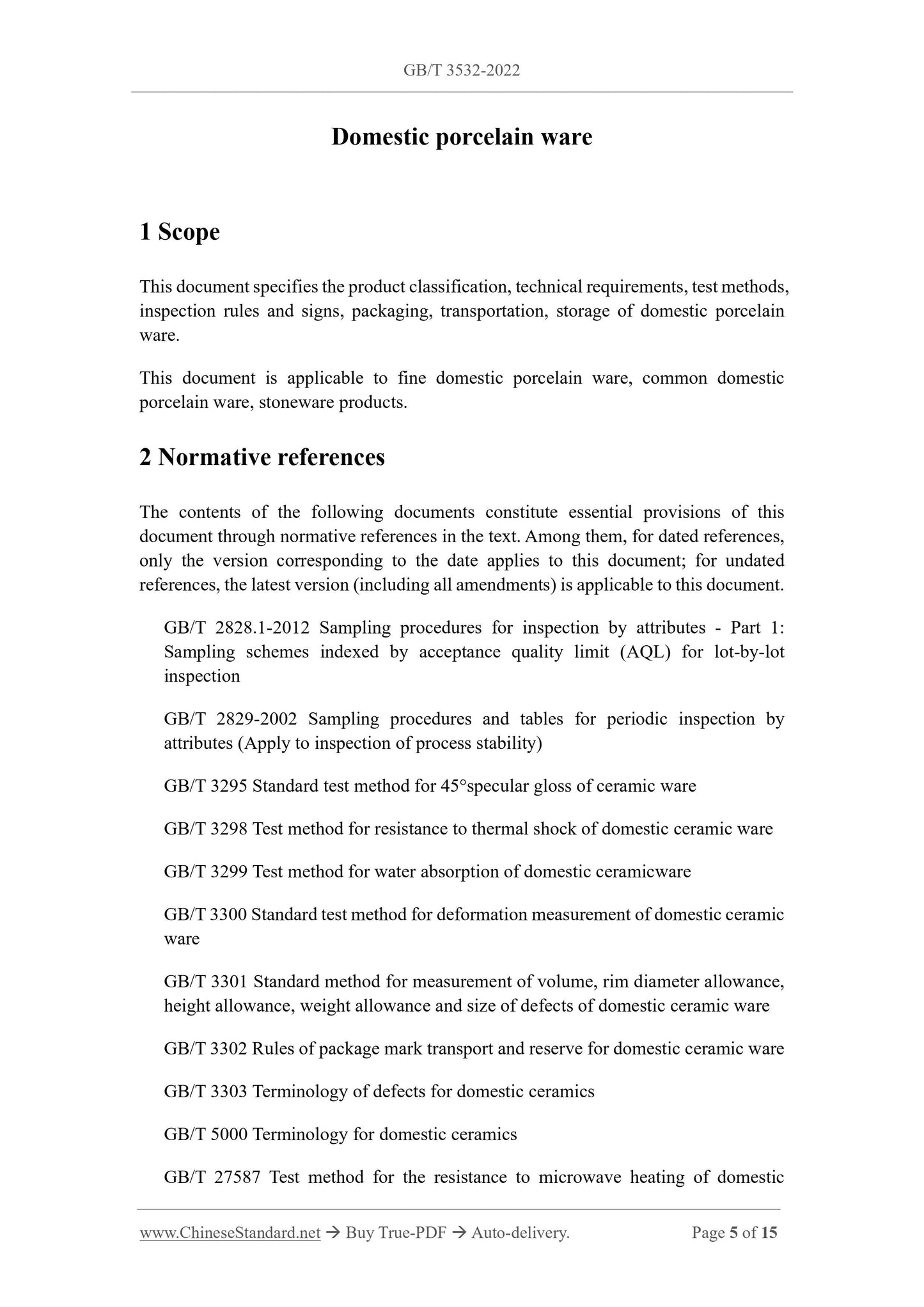 GB/T 3532-2022

Domestic porcelain ware

1 Scope

This document specifies the product classification, technical requirements, test methods, inspection rules and signs, packaging, transportation, storage of domestic porcelain ware.

This document is applicable to fine domestic porcelain ware, common domestic porcelain ware, stoneware products.

2 Normative references

The contents of the following documents constitute essential provisions of this document through normative references in the text. Among them, for dated references, only the version corresponding to the date applies to this document; for undated references, the latest version (including all amendments) is applicable to this document.

GB/T 2828.1-2012 Sampling procedures for inspection by attributes - Part 1: Sampling schemes indexed by acceptance quality limit (AQL) for lot-by-lot inspection

GB/T 2829-2002 Sampling procedures and tables for periodic inspection by attributes (Apply to inspection of process stability)

GB/T 3295 Standard test method for 45°specular gloss of ceramic ware

GB/T 3298 Test method for resistance to thermal shock of domestic ceramic ware

GB/T 3299 Test method for water absorption of domestic ceramicware

GB/T 3300 Standard test method for deformation measurement of domestic ceramic ware

GB/T 3301 Standard method for measurement of volume, rim diameter allowance, height allowance, weight allowance and size of defects of domestic ceramic ware

GB/T 3302 Rules of package mark transport and reserve for domestic ceramic ware

GB/T 3303 Terminology of defects for domestic ceramics

GB/T 5000 Terminology for domestic ceramics

GB/T 27587 Test method for the resistance to microwave heating of domestic

www.ChineseStandard.net → Buy True-PDF → Auto-delivery. Page 5 of 15